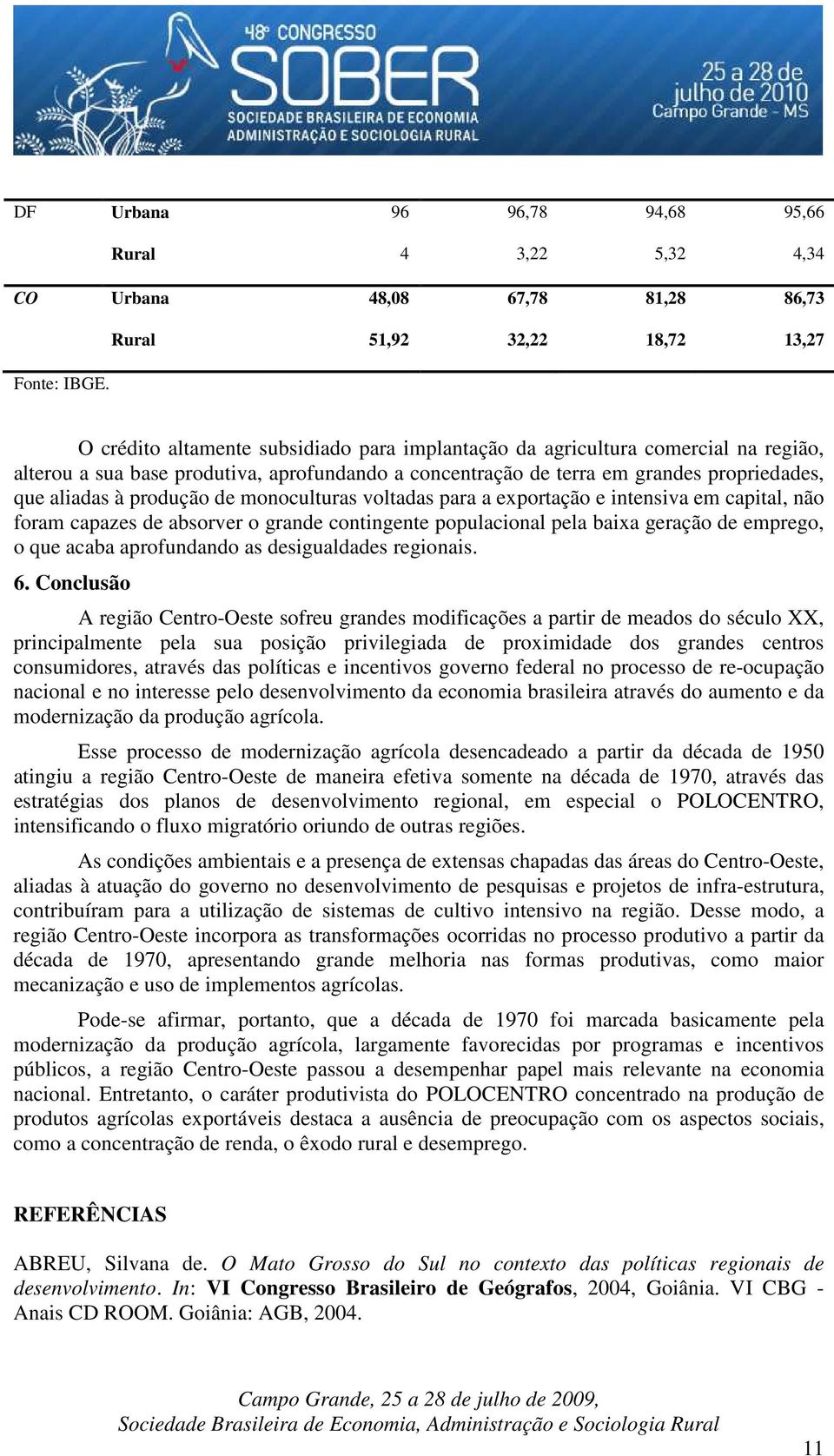 48º CONGRESSO SOBER SOCIEDADE BRASILEIRA DE ECONOMIA ADMINISTRAÇÃO E SOCIOLOGIA RURAL

25 a 28 de julho de 2010 Campo Grande - MS

| DF | Urbana | 96 | 96,78 | 94,68 | 95,66 |
|---|---|---|---|---|---|
| | Rural | 4 | 3,22 | 5,32 | 4,34 |
| CO | Urbana | 48,08 | 67,78 | 81,28 | 86,73 |
| | Rural | 51,92 | 32,22 | 18,72 | 13,27 |

Fonte: IBGE.

O crédito altamente subsidiado para implantação da agricultura comercial na região, alterou a sua base produtiva, aprofundando a concentração de terra em grandes propriedades, que aliadas à produção de monoculturas voltadas para a exportação e intensiva em capital, não foram capazes de absorver o grande contingente populacional pela baixa geração de emprego, o que acaba aprofundando as desigualdades regionais.

6. Conclusão

A região Centro-Oeste sofreu grandes modificações a partir de meados do século XX, principalmente pela sua posição privilegiada de proximidade dos grandes centros consumidores, através das políticas e incentivos governo federal no processo de re-ocupação nacional e no interesse pelo desenvolvimento da economia brasileira através do aumento e da modernização da produção agrícola.

Esse processo de modernização agrícola desencadeado a partir da década de 1950 atingiu a região Centro-Oeste de maneira efetiva somente na década de 1970, através das estratégias dos planos de desenvolvimento regional, em especial o POLOCENTRO, intensificando o fluxo migratório oriundo de outras regiões.

As condições ambientais e a presença de extensas chapadas das áreas do Centro-Oeste, aliadas à atuação do governo no desenvolvimento de pesquisas e projetos de infra-estrutura, contribuíram para a utilização de sistemas de cultivo intensivo na região. Desse modo, a região Centro-Oeste incorpora as transformações ocorridas no processo produtivo a partir da década de 1970, apresentando grande melhoria nas formas produtivas, como maior mecanização e uso de implementos agrícolas.

Pode-se afirmar, portanto, que a década de 1970 foi marcada basicamente pela modernização da produção agrícola, largamente favorecidas por programas e incentivos públicos, a região Centro-Oeste passou a desempenhar papel mais relevante na economia nacional. Entretanto, o caráter produtivista do POLOCENTRO concentrado na produção de produtos agrícolas exportáveis destaca a ausência de preocupação com os aspectos sociais, como a concentração de renda, o êxodo rural e desemprego.

REFERÊNCIAS

ABREU, Silvana de. O Mato Grosso do Sul no contexto das políticas regionais de desenvolvimento. In: VI Congresso Brasileiro de Geógrafos, 2004, Goiânia. VI CBG - Anais CD ROOM. Goiânia: AGB, 2004.

Campo Grande, 25 a 28 de julho de 2009,
Sociedade Brasileira de Economia, Administração e Sociologia Rural

11